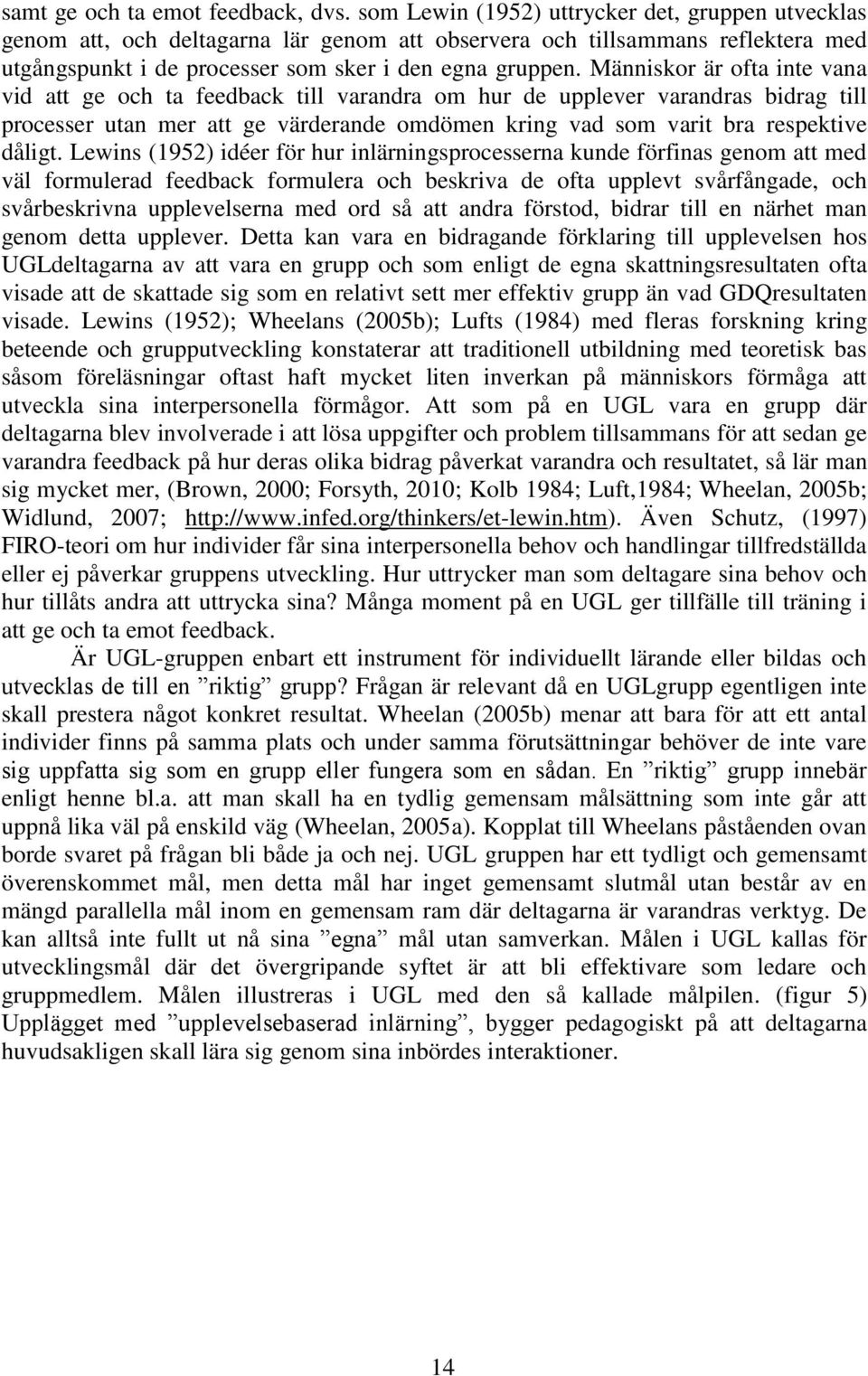 samt ge och ta emot feedback, dvs. som Lewin (1952) uttrycker det, gruppen utvecklas genom att, och deltagarna lär genom att observera och tillsammans reflektera med utgångspunkt i de processer som sker i den egna gruppen. Människor är ofta inte vana vid att ge och ta feedback till varandra om hur de upplever varandras bidrag till processer utan mer att ge värderande omdömen kring vad som varit bra respektive dåligt. Lewins (1952) idéer för hur inlärningsprocesserna kunde förfinas genom att med väl formulerad feedback formulera och beskriva de ofta upplevt svårfångade, och svårbeskrivna upplevelserna med ord så att andra förstod, bidrar till en närhet man genom detta upplever. Detta kan vara en bidragande förklaring till upplevelsen hos UGLdeltagarna av att vara en grupp och som enligt de egna skattningsresultaten ofta visade att de skattade sig som en relativt sett mer effektiv grupp än vad GDQresultaten visade. Lewins (1952); Wheelans (2005b); Lufts (1984) med fleras forskning kring beteende och grupputveckling konstaterar att traditionell utbildning med teoretisk bas såsom föreläsningar oftast haft mycket liten inverkan på människors förmåga att utveckla sina interpersonella förmågor. Att som på en UGL vara en grupp där deltagarna blev involverade i att lösa uppgifter och problem tillsammans för att sedan ge varandra feedback på hur deras olika bidrag påverkat varandra och resultatet, så lär man sig mycket mer, (Brown, 2000; Forsyth, 2010; Kolb 1984; Luft,1984; Wheelan, 2005b; Widlund, 2007; http://www.infed.org/thinkers/et-lewin.htm). Även Schutz, (1997) FIRO-teori om hur individer får sina interpersonella behov och handlingar tillfredställda eller ej påverkar gruppens utveckling. Hur uttrycker man som deltagare sina behov och hur tillåts andra att uttrycka sina? Många moment på en UGL ger tillfälle till träning i att ge och ta emot feedback.

Är UGL-gruppen enbart ett instrument för individuellt lärande eller bildas och utvecklas de till en ”riktig” grupp? Frågan är relevant då en UGLgrupp egentligen inte skall prestera något konkret resultat. Wheelan (2005b) menar att bara för att ett antal individer finns på samma plats och under samma förutsättningar behöver de inte vare sig uppfatta sig som en grupp eller fungera som en sådan. En ”riktig” grupp innebär enligt henne bl.a. att man skall ha en tydlig gemensam målsättning som inte går att uppnå lika väl på enskild väg (Wheelan, 2005a). Kopplat till Wheelans påståenden ovan borde svaret på frågan bli både ja och nej. UGL gruppen har ett tydligt och gemensamt överenskommet mål, men detta mål har inget gemensamt slutmål utan består av en mängd parallella mål inom en gemensam ram där deltagarna är varandras verktyg. De kan alltså inte fullt ut nå sina ”egna” mål utan samverkan. Målen i UGL kallas för utvecklingsmål där det övergripande syftet är att bli effektivare som ledare och gruppmedlem. Målen illustreras i UGL med den så kallade målpilen. (figur 5) Upplägget med ”upplevelsebaserad inlärning”, bygger pedagogiskt på att deltagarna huvudsakligen skall lära sig genom sina inbördes interaktioner.

14